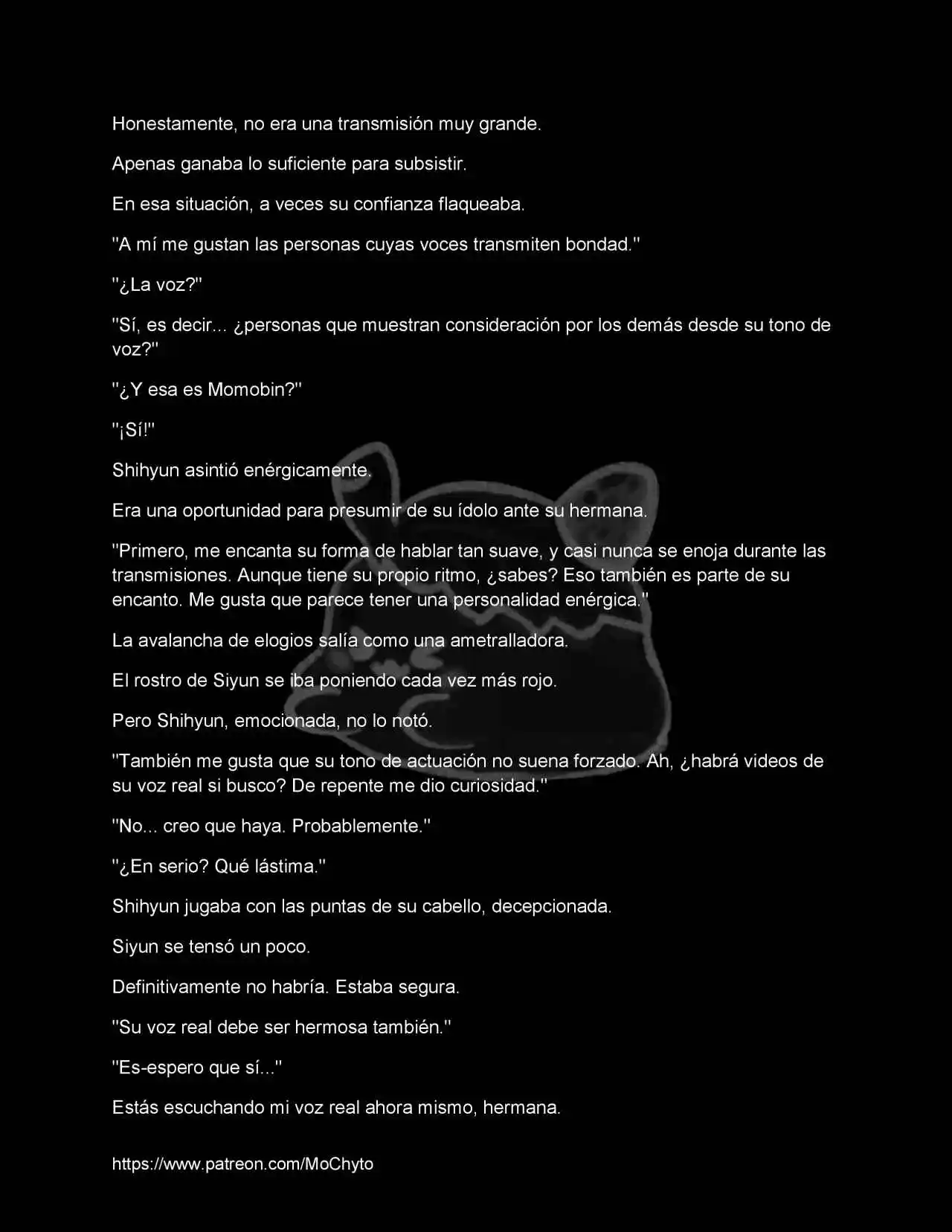 Honestamente, no era una transmisión muy grande.

Apenas ganaba lo suficiente para subsistir.

En esa situación, a veces su confianza flaqueaba.

"A mí me gustan las personas cuyas voces transmiten bondad."

"¿La voz?"

"Sí, es decir... ¿personas que muestran consideración por los demás desde su tono de voz?"

"¿Y esa es Momobin?"

"¡Sí!"

Shihyun asintió enérgicamente.

Era una oportunidad para presumir de su ídolo ante su hermana.

"Primero, me encanta su forma de hablar tan suave, y casi nunca se enoja durante las transmisiones. Aunque tiene su propio ritmo, ¿sabes? Eso también es parte de su encanto. Me gusta que parece tener una personalidad enérgica."

La avalancha de elogios salía como una ametralladora.

El rostro de Siyun se iba poniendo cada vez más rojo.

Pero Shihyun, emocionada, no lo notó.

"También me gusta que su tono de actuación no suena forzado. Ah, ¿habrá videos de su voz real si busco? De repente me dio curiosidad."

"No... creo que haya. Probablemente."

"¿En serio? Qué lástima."

Shihyun jugaba con las puntas de su cabello, decepcionada.

Siyun se tensó un poco.

Definitivamente no habría. Estaba segura.

"Su voz real debe ser hermosa también."

"Es-espero que sí..."

Estás escuchando mi voz real ahora mismo, hermana.

https://www.patreon.com/MoChyto